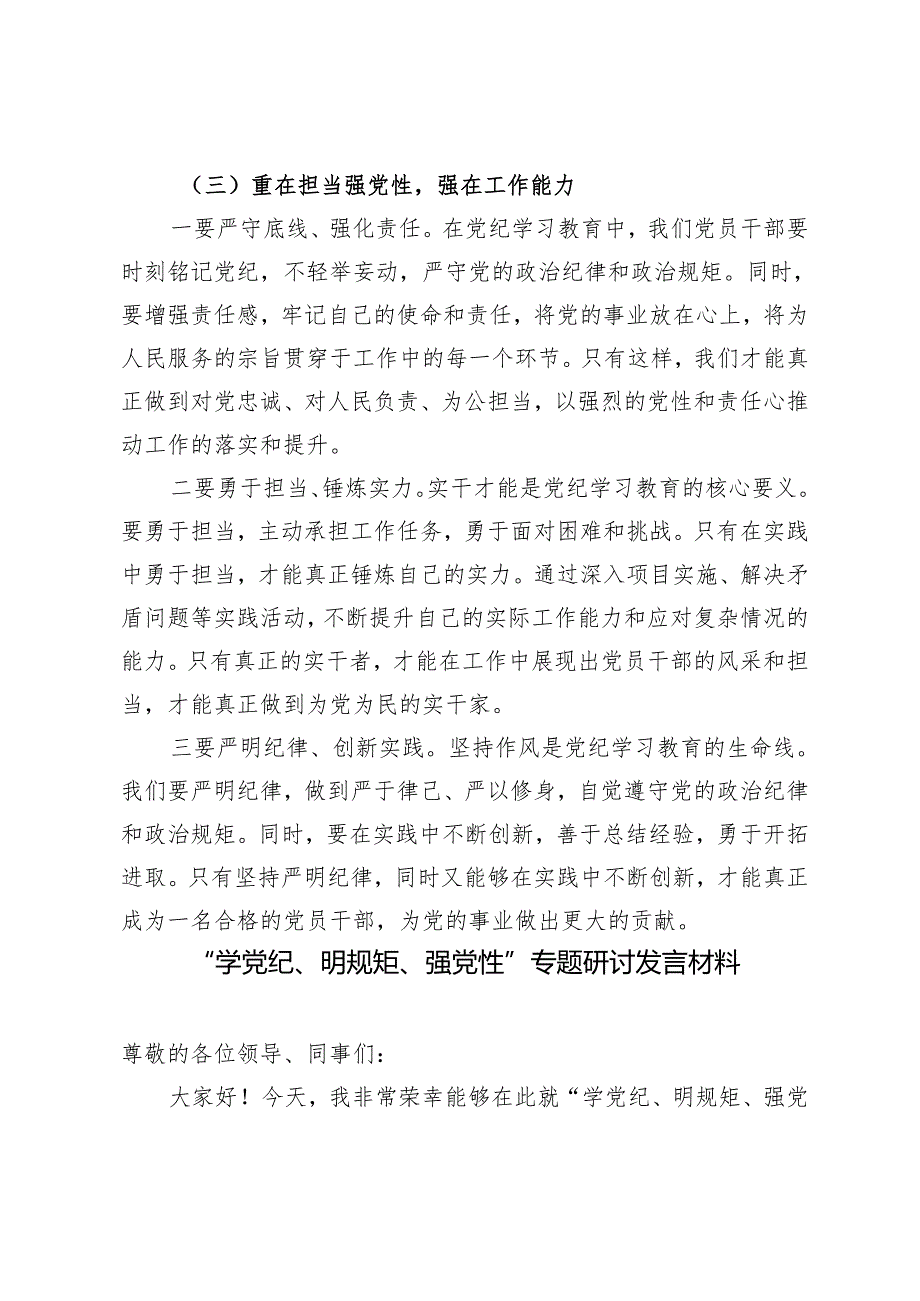 （三）重在担当强党性，强在工作能力

一要严守底线、强化责任。在党纪学习教育中，我们党员干部要时刻铭记党纪，不轻举妄动，严守党的政治纪律和政治规矩。同时，要增强责任感，牢记自己的使命和责任，将党的事业放在心上，将为人民服务的宗旨贯穿于工作中的每一个环节。只有这样，我们才能真正做到对党忠诚、对人民负责、为公担当，以强烈的党性和责任心推动工作的落实和提升。

二要勇于担当、锤炼实力。实干才能是党纪学习教育的核心要义。要勇于担当，主动承担工作任务，勇于面对困难和挑战。只有在实践中勇于担当，才能真正锤炼自己的实力。通过深入项目实施、解决矛盾问题等实践活动，不断提升自己的实际工作能力和应对复杂情况的能力。只有真正的实干者，才能在工作中展现出党员干部的风采和担当，才能真正做到为党为民的实干家。

三要严明纪律、创新实践。坚持作风是党纪学习教育的生命线。我们要严明纪律，做到严于律己、严以修身，自觉遵守党的政治纪律和政治规矩。同时，要在实践中不断创新，善于总结经验，勇于开拓进取。只有坚持严明纪律，同时又能够在实践中不断创新，才能真正成为一名合格的党员干部，为党的事业做出更大的贡献。

“学党纪、明规矩、强党性”专题研讨发言材料

尊敬的各位领导、同事们：

大家好！今天，我非常荣幸能够在此就“学党纪、明规矩、强党